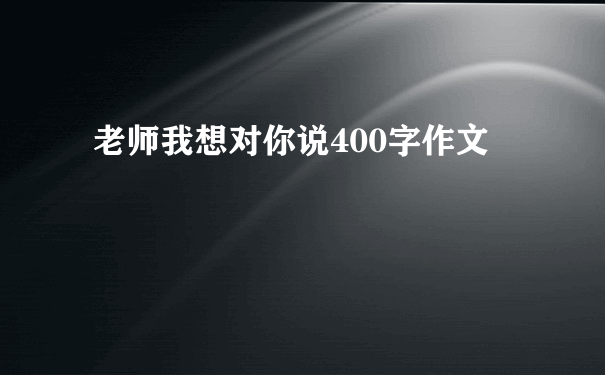 老师我想对你说400字作文